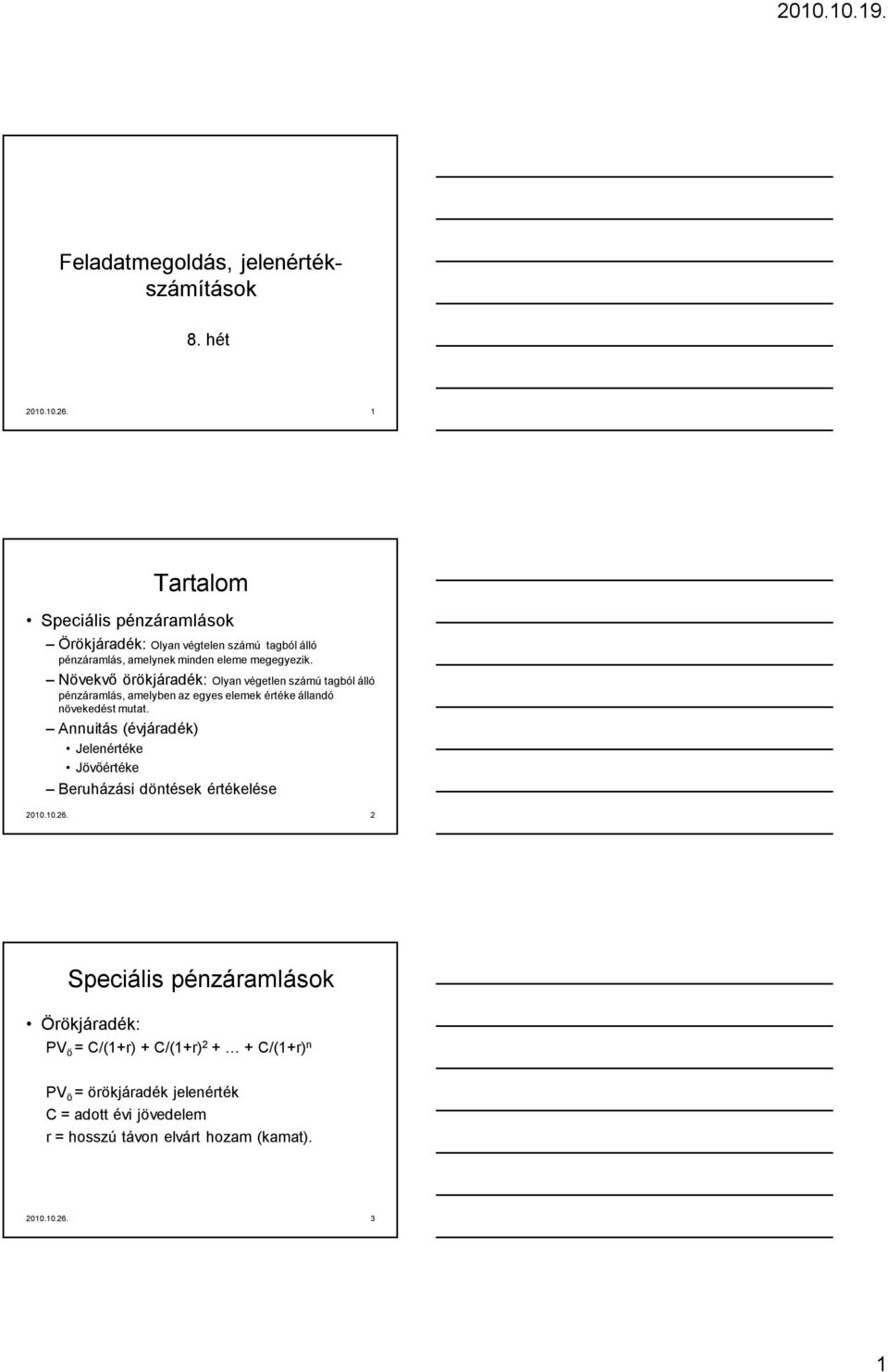 2010.10.19.

Feladatmegoldás, jelenérték-számítások

8. hét

2010.10.26. 1

Tartalom

• Speciális pénzáramlások
– Örökjáradék: Olyan végtelen számú tagból álló pénzáramlás, amelynek minden eleme megegyezik.
– Növekvő örökjáradék: Olyan végetlen számú tagból álló pénzáramlás, amelyben az egyes elemek értéke állandó növekedést mutat.
– Annuitás (évjáradék)
• Jelenértéke
• Jövőértéke
– Beruházási döntések értékelése

2010.10.26. 2

Speciális pénzáramlások

• Örökjáradék:
$PV_ö = C/(1+r) + C/(1+r)^2 + … + C/(1+r)^n$

$PV_ö$ = örökjáradék jelenérték
C = adott évi jövedelem
r = hosszú távon elvárt hozam (kamat).

2010.10.26. 3

1